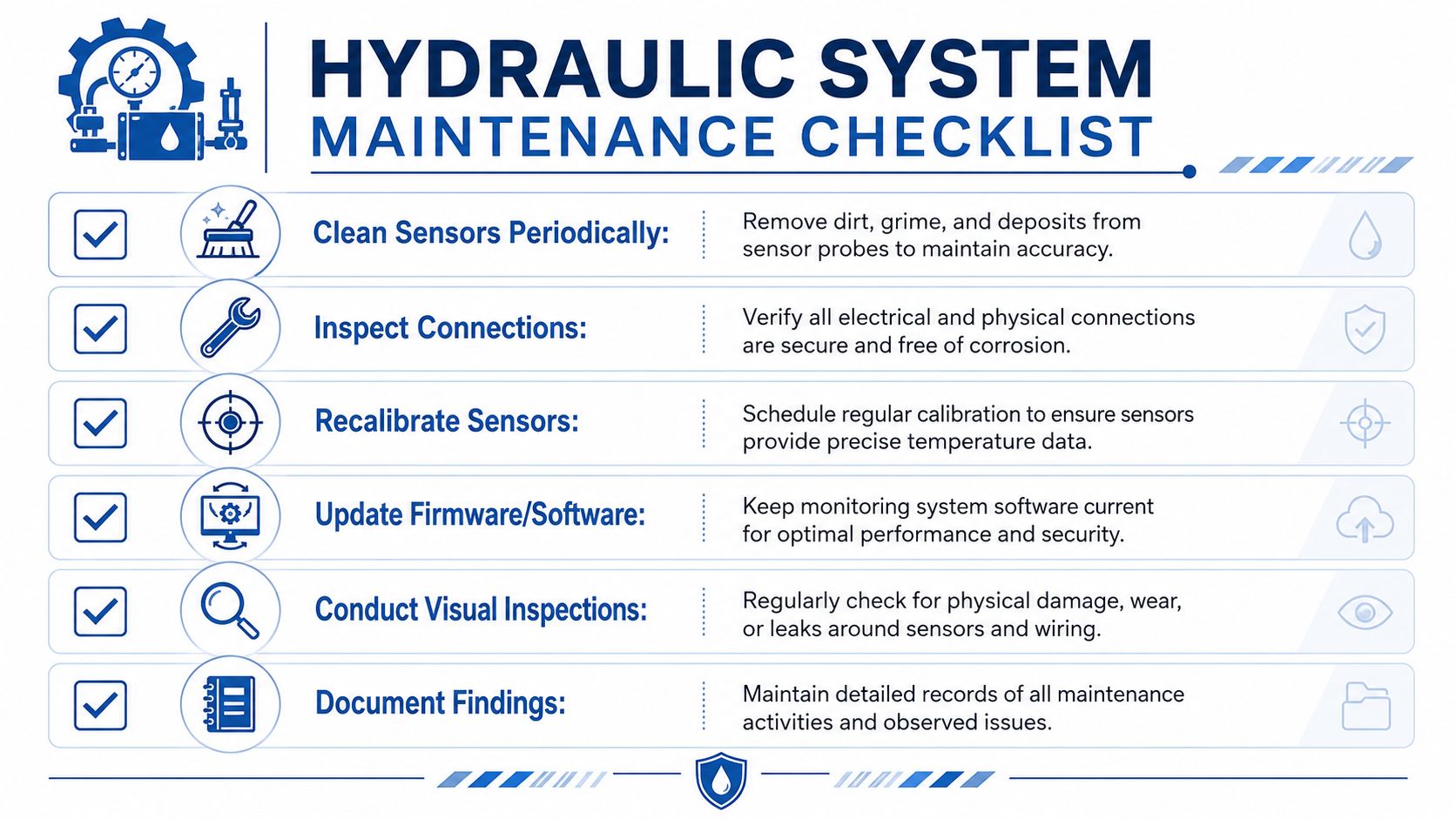 HYDRAULIC SYSTEM
MAINTENANCE CHECKLIST

Clean Sensors Periodically: Remove dirt, grime, and deposits from sensor probes to maintain accuracy.

Inspect Connections: Verify all electrical and physical connections are secure and free of corrosion.

Recalibrate Sensors: Schedule regular calibration to ensure sensors provide precise temperature data.

Update Firmware/Software: Keep monitoring system software current for optimal performance and security.

Conduct Visual Inspections: Regularly check for physical damage, wear, or leaks around sensors and wiring.

Document Findings: Maintain detailed records of all maintenance activities and observed issues.